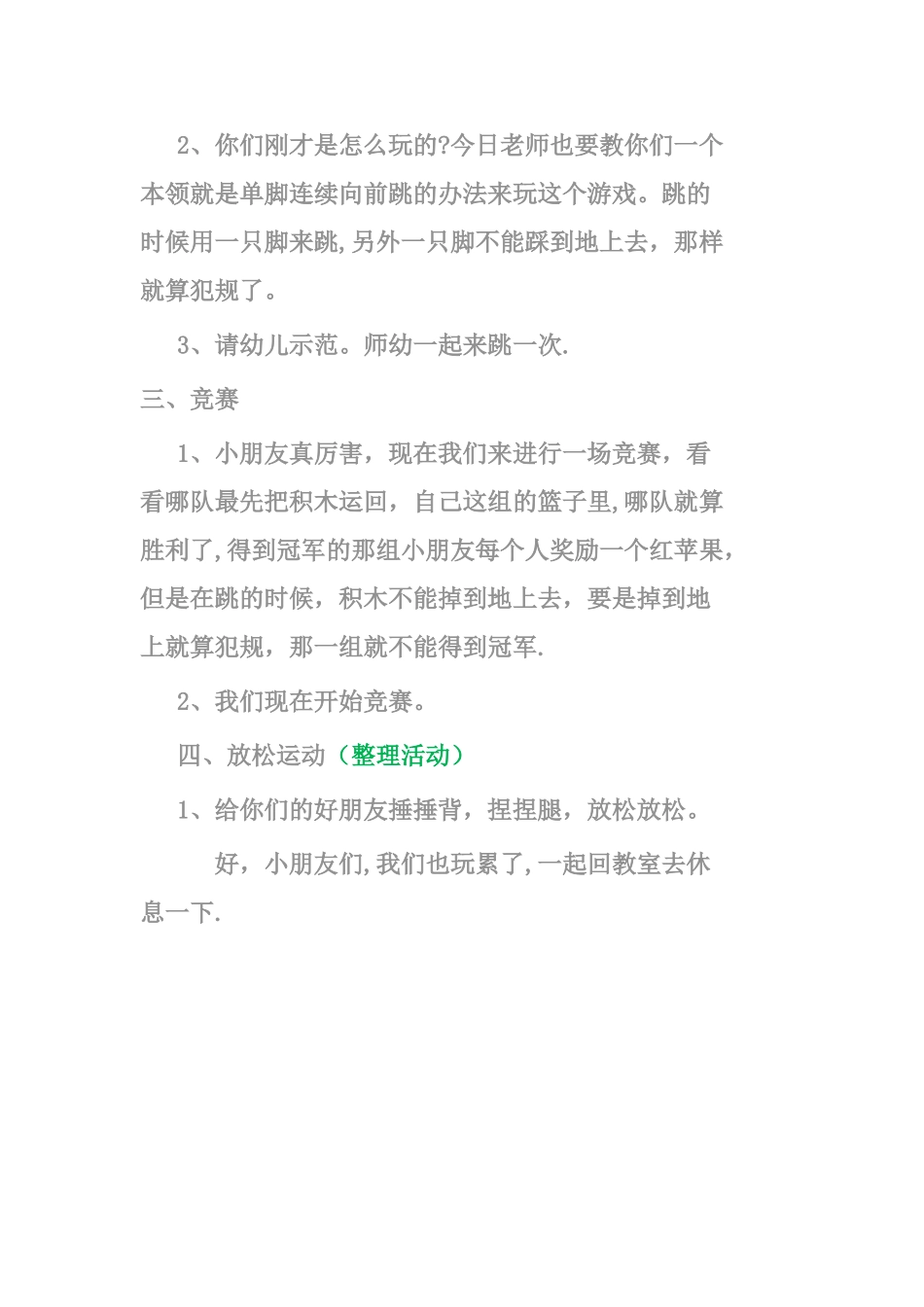 2、你们刚才是怎么玩的?今日老师也要教你们一个本领就是单脚连续向前跳的办法来玩这个游戏。跳的时候用一只脚来跳,另外一只脚不能踩到地上去，那样就算犯规了。

3、请幼儿示范。师幼一起来跳一次.

三、竞赛

1、小朋友真厉害，现在我们来进行一场竞赛，看看哪队最先把积木运回，自己这组的篮子里,哪队就算胜利了,得到冠军的那组小朋友每个人奖励一个红苹果,但是在跳的时候，积木不能掉到地上去，要是掉到地上就算犯规，那一组就不能得到冠军.

2、我们现在开始竞赛。

四、放松运动（整理活动）

1、给你们的好朋友捶捶背，捏捏腿，放松放松。

好，小朋友们,我们也玩累了,一起回教室去休息一下.